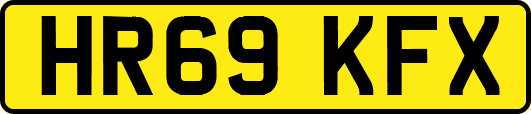 HR69 KFX